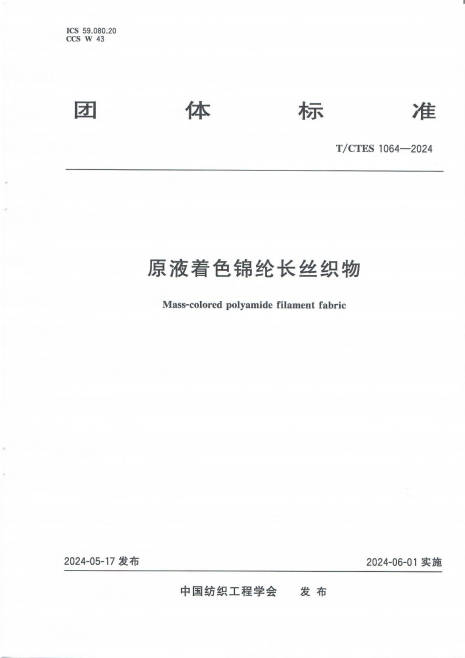 ICS 59.080.20
CCS W 43

团 体 标 准

T/CTES 1064—2024

原液着色锦纶长丝织物

Mass-colored polyamide filament fabric

2024-05-17 发布

2024-06-01 实施

中国纺织工程学会 发 布